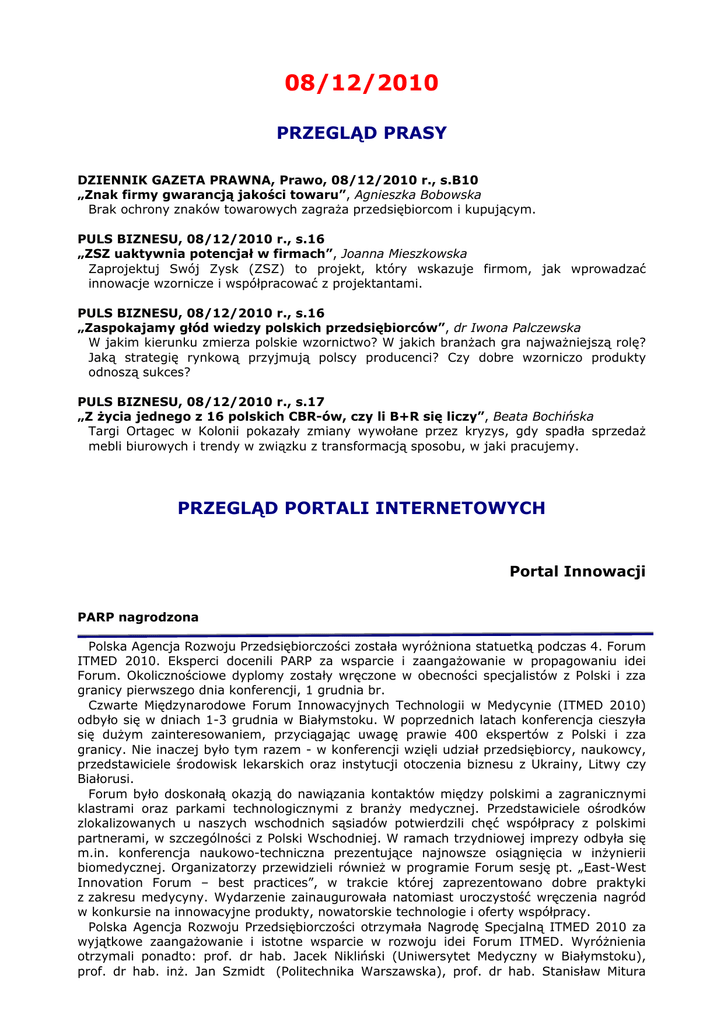 08/12/2010

PRZEGLĄD PRASY

DZIENNIK GAZETA PRAWNA, Prawo, 08/12/2010 r., s.B10
„Znak firmy gwarancją jakości towaru”, Agnieszka Bobowska
Brak ochrony znaków towarowych zagraża przedsiębiorcom i kupującym.

PULS BIZNESU, 08/12/2010 r., s.16
„ZSZ uaktywnia potencjał w firmach”, Joanna Mieszkowska
Zaprojektuj Swój Zysk (ZSZ) to projekt, który wskazuje firmom, jak wprowadzać innowacje wzornicze i współpracować z projektantami.

PULS BIZNESU, 08/12/2010 r., s.16
„Zaspokajamy głód wiedzy polskich przedsiębiorców”, dr Iwona Palczewska
W jakim kierunku zmierza polskie wzornictwo? W jakich branżach gra najważniejszą rolę? Jaką strategię rynkową przyjmują polscy producenci? Czy dobre wzorniczo produkty odnoszą sukces?

PULS BIZNESU, 08/12/2010 r., s.17
„Z życia jednego z 16 polskich CBR-ów, czy li B+R się liczy”, Beata Bochińska
Targi Ortagec w Kolonii pokazały zmiany wywołane przez kryzys, gdy spadła sprzedaż mebli biurowych i trendy w związku z transformacją sposobu, w jaki pracujemy.

PRZEGLĄD PORTALI INTERNETOWYCH

Portal Innowacji

PARP nagrodzona

Polska Agencja Rozwoju Przedsiębiorczości została wyróżniona statuetką podczas 4. Forum ITMED 2010. Eksperci docenili PARP za wsparcie i zaangażowanie w propagowaniu idei Forum. Okolicznościowe dyplomy zostały wręczone w obecności specjalistów z Polski i zza granicy pierwszego dnia konferencji, 1 grudnia br.
Czwarte Międzynarodowe Forum Innowacyjnych Technologii w Medycynie (ITMED 2010) odbyło się w dniach 1-3 grudnia w Białymstoku. W poprzednich latach konferencja cieszyła się dużym zainteresowaniem, przyciągając uwagę prawie 400 ekspertów z Polski i zza granicy. Nie inaczej było tym razem - w konferencji wzięli udział przedsiębiorcy, naukowcy, przedstawiciele środowisk lekarskich oraz instytucji otoczenia biznesu z Ukrainy, Litwy czy Białorusi.
Forum było doskonałą okazją do nawiązania kontaktów między polskimi a zagranicznymi klastrami oraz parkami technologicznymi z branży medycznej. Przedstawiciele ośrodków zlokalizowanych u naszych wschodnich sąsiadów potwierdzili chęć współpracy z polskimi partnerami, w szczególności z Polski Wschodniej. W ramach trzydniowej imprezy odbyła się m.in. konferencja naukowo-techniczna prezentujące najnowsze osiągnięcia w inżynierii biomedycznej. Organizatorzy przewidzieli również w programie Forum sesję pt. „East-West Innovation Forum – best practices”, w trakcie której zaprezentowano dobre praktyki z zakresu medycyny. Wydarzenie zainaugurowała natomiast uroczystość wręczenia nagród w konkursie na innowacyjne produkty, nowatorskie technologie i oferty współpracy.
Polska Agencja Rozwoju Przedsiębiorczości otrzymała Nagrodę Specjalną ITMED 2010 za wyjątkowe zaangażowanie i istotne wsparcie w rozwoju idei Forum ITMED. Wyróżnienia otrzymali ponadto: prof. dr hab. Jacek Nikliński (Uniwersytet Medyczny w Białymstoku), prof. dr hab. inż. Jan Szmidt (Politechnika Warszawska), prof. dr hab. Stanisław Mitura